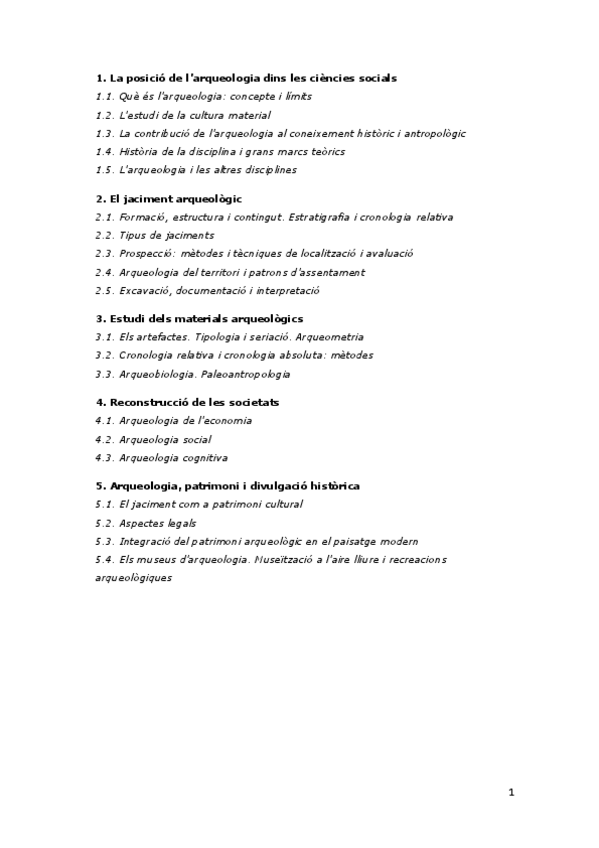 1. La posició de l'arqueologia dins les ciències socials
1.1. Què és l'arqueologia: concepte i límits
1.2. L'estudi de la cultura material
1.3. La contribució de l'arqueologia al coneixement històric i antropològic
1.4. Història de la disciplina i grans marcs teòrics
1.5. L'arqueologia i les altres disciplines

2. El jaciment arqueològic
2.1. Formació, estructura i contingut. Estratigrafia i cronologia relativa
2.2. Tipus de jaciments
2.3. Prospecció: mètodes i tècniques de localització i avaluació
2.4. Arqueologia del territori i patrons d'assentament
2.5. Excavació, documentació i interpretació

3. Estudi dels materials arqueològics
3.1. Els artefactes. Tipologia i seriació. Arqueometria
3.2. Cronologia relativa i cronologia absoluta: mètodes
3.3. Arqueobiologia. Paleoantropologia

4. Reconstrucció de les societats
4.1. Arqueologia de l'economia
4.2. Arqueologia social
4.3. Arqueologia cognitiva

5. Arqueologia, patrimoni i divulgació històrica
5.1. El jaciment com a patrimoni cultural
5.2. Aspectes legals
5.3. Integració del patrimoni arqueològic en el paisatge modern
5.4. Els museus d'arqueologia. Museïtzació a l'aire lliure i recreacions arqueològiques

1